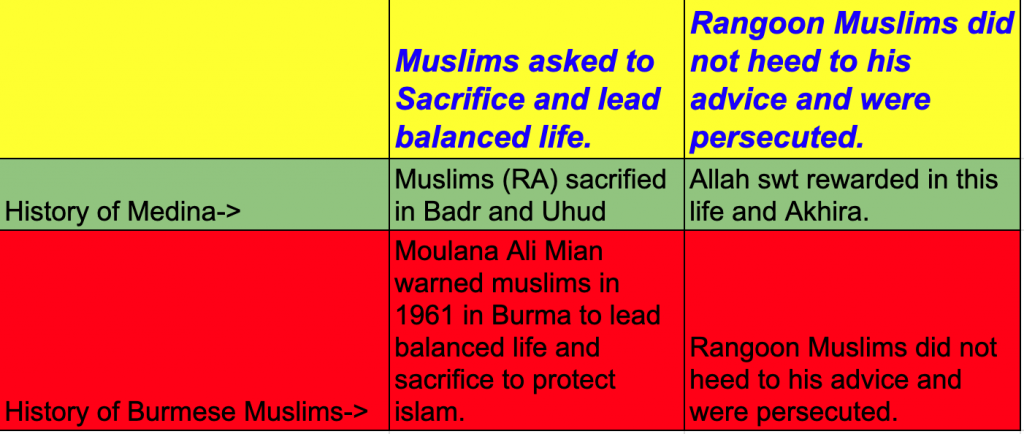 |  | Muslims asked to Sacrifice and lead balanced life. | Rangoon Muslims did not heed to his advice and were persecuted. |
|---|---|---|
| History of Medina-> | Muslims (RA) sacrified in Badr and Uhud | Allah swt rewarded in this life and Akhira. |
| History of Burmese Muslims-> | Moulana Ali Mian warned muslims in 1961 in Burma to lead balanced life and sacrifice to protect islam. | Rangoon Muslims did not heed to his advice and were persecuted. |